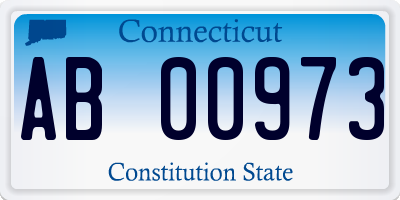 Connecticut

AB 00973

Constitution State